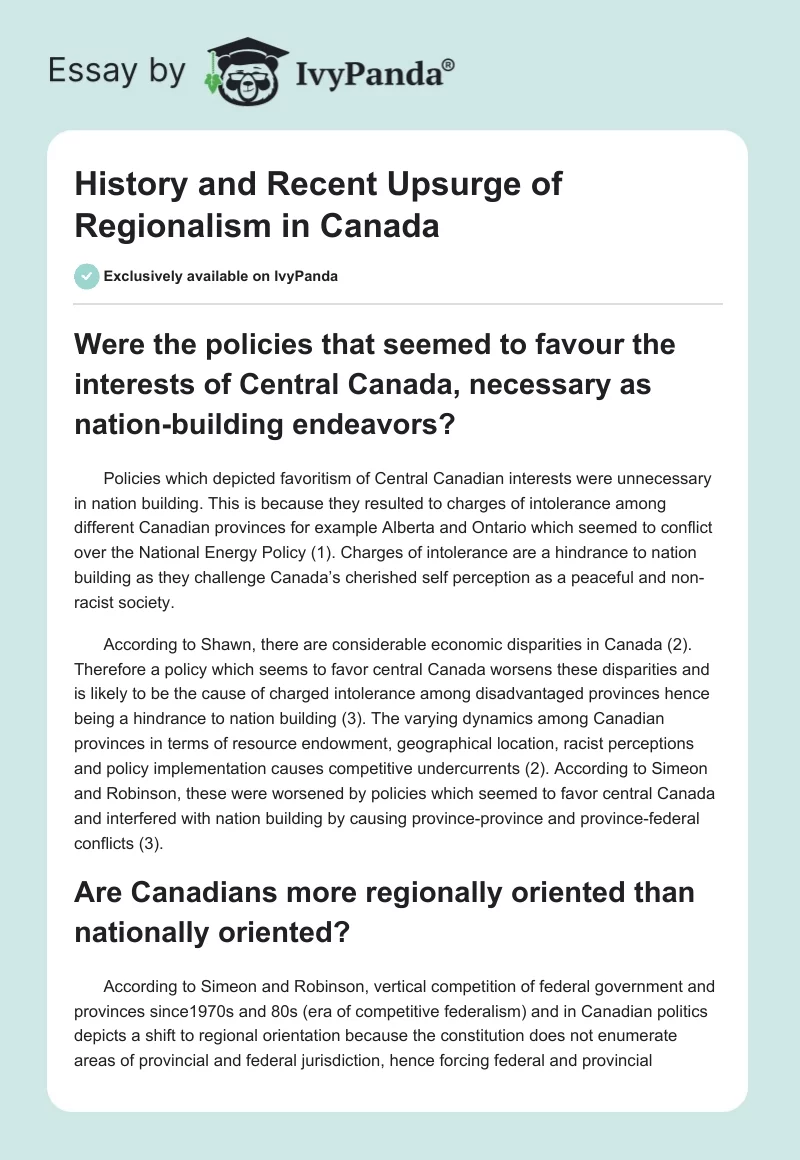 Essay by IvyPanda®

History and Recent Upsurge of Regionalism in Canada

Exclusively available on IvyPanda

Were the policies that seemed to favour the interests of Central Canada, necessary as nation-building endeavors?

Policies which depicted favoritism of Central Canadian interests were unnecessary in nation building. This is because they resulted to charges of intolerance among different Canadian provinces for example Alberta and Ontario which seemed to conflict over the National Energy Policy (1). Charges of intolerance are a hindrance to nation building as they challenge Canada's cherished self perception as a peaceful and non-racist society.

According to Shawn, there are considerable economic disparities in Canada (2). Therefore a policy which seems to favor central Canada worsens these disparities and is likely to be the cause of charged intolerance among disadvantaged provinces hence being a hindrance to nation building (3). The varying dynamics among Canadian provinces in terms of resource endowment, geographical location, racist perceptions and policy implementation causes competitive undercurrents (2). According to Simeon and Robinson, these were worsened by policies which seemed to favor central Canada and interfered with nation building by causing province-province and province-federal conflicts (3).

Are Canadians more regionally oriented than nationally oriented?

According to Simeon and Robinson, vertical competition of federal government and provinces since1970s and 80s (era of competitive federalism) and in Canadian politics depicts a shift to regional orientation because the constitution does not enumerate areas of provincial and federal jurisdiction, hence forcing federal and provincial